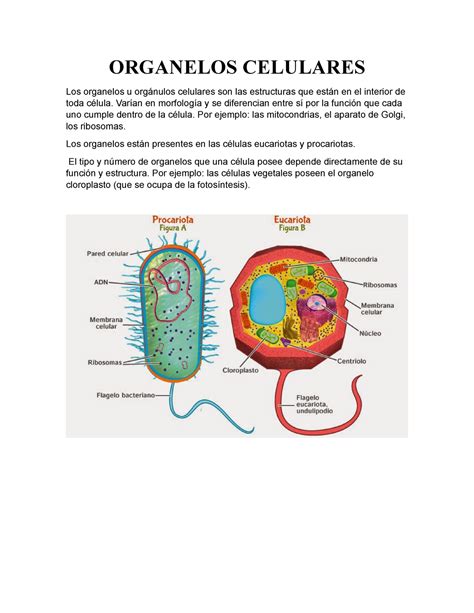 ORGANELOS CELULARES

Los organelos u orgánulos celulares son las estructuras que están en el interior de toda célula. Varían en morfología y se diferencian entre sí por la función que cada uno cumple dentro de la célula. Por ejemplo: las mitocondrias, el aparato de Golgi, los ribosomas.

Los organelos están presentes en las células eucariotas y procariotas.

El tipo y número de organelos que una célula posee depende directamente de su función y estructura. Por ejemplo: las células vegetales poseen el organelo cloroplasto (que se ocupa de la fotosíntesis).

Procariota
Figura A

Pared celular
ADN
Membrana celular
Ribosomas
Flagelo bacteriano

Eucariota
Figura B

Mitocondria
Ribosomas
Membrana celular
Núcleo
Centriolo
Cloroplasto
Flagelo eucariota, undulipodio